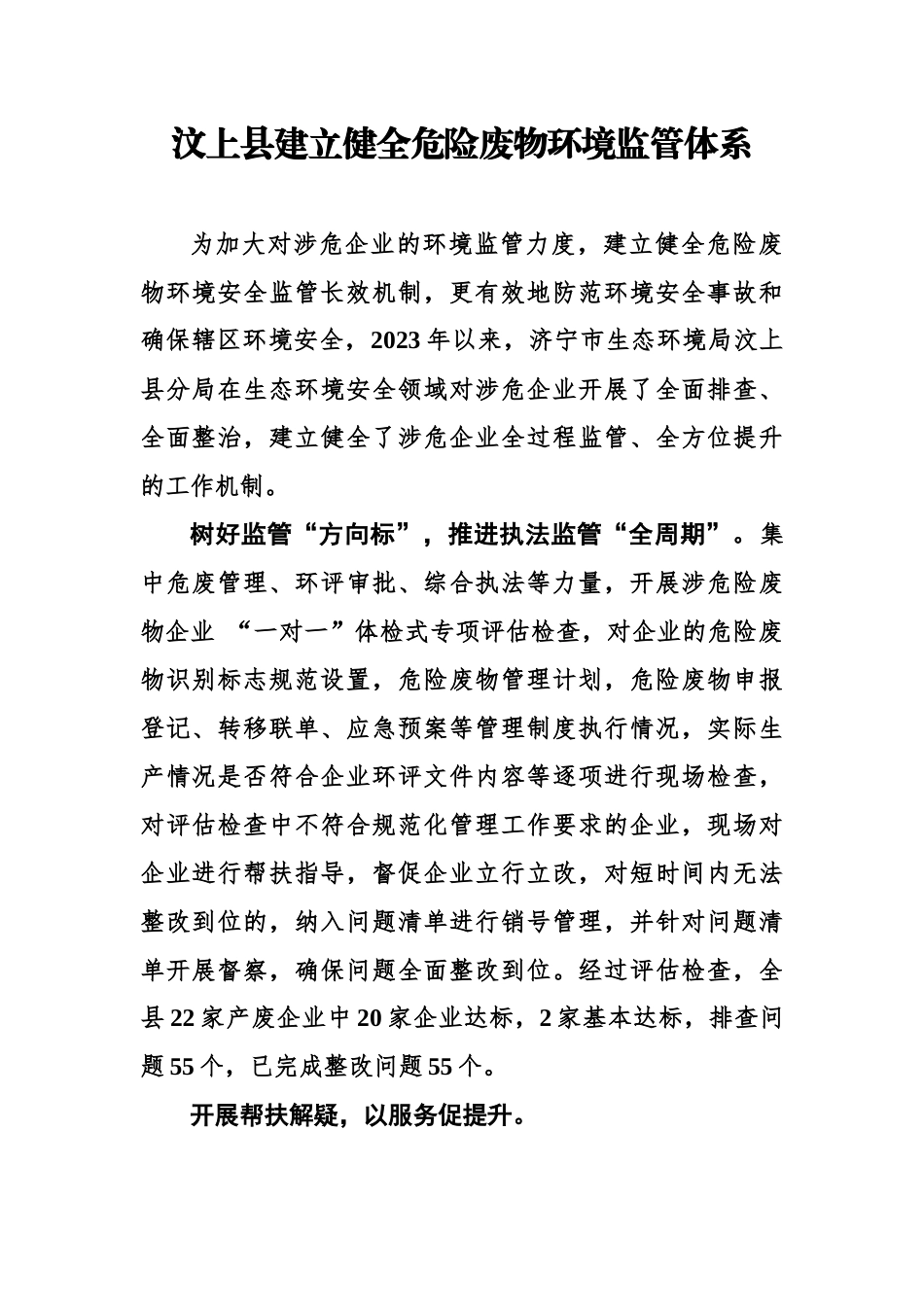 汶上县建立健全危险废物环境监管体系

为加大对涉危企业的环境监管力度，建立健全危险废物环境安全监管长效机制，更有效地防范环境安全事故和确保辖区环境安全，2023年以来，济宁市生态环境局汶上县分局在生态环境安全领域对涉危企业开展了全面排查、全面整治，建立健全了涉危企业全过程监管、全方位提升的工作机制。

树好监管“方向标”，推进执法监管“全周期”。集中危废管理、环评审批、综合执法等力量，开展涉危险废物企业 “一对一”体检式专项评估检查，对企业的危险废物识别标志规范设置，危险废物管理计划，危险废物申报登记、转移联单、应急预案等管理制度执行情况，实际生产情况是否符合企业环评文件内容等逐项进行现场检查，对评估检查中不符合规范化管理工作要求的企业，现场对企业进行帮扶指导，督促企业立行立改，对短时间内无法整改到位的，纳入问题清单进行销号管理，并针对问题清单开展督察，确保问题全面整改到位。经过评估检查，全县22家产废企业中20家企业达标，2家基本达标，排查问题55个，已完成整改问题55个。

开展帮扶解疑，以服务促提升。